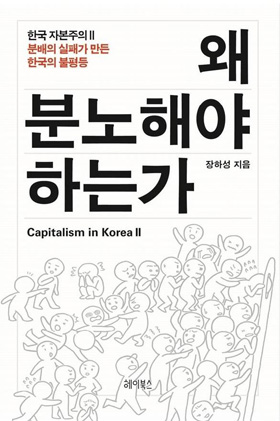 한국 자본주의 II
분배의 실패가 만든
한국의 불평등

왜
분노해야
하는가

장하성 지음

Capitalism in Korea II

헤이북스